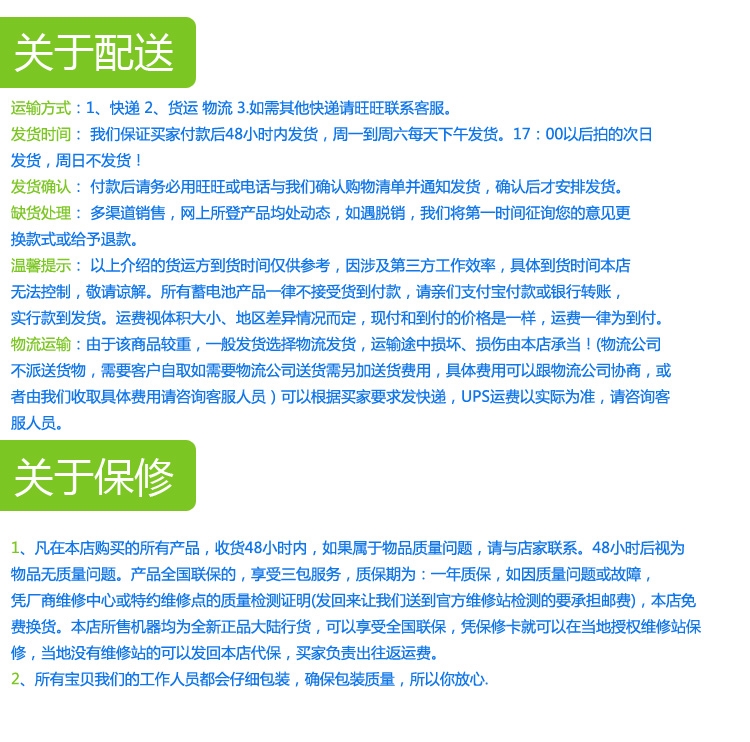 关于配送

运输方式：1、快递 2、货运 物流 3.如需其他快递请旺旺联系客服。

发货时间： 我们保证买家付款后48小时内发货，周一到周六每天下午发货。17：00以后拍的次日发货，周日不发货！

发货确认： 付款后请务必用旺旺或电话与我们确认购物清单并通知发货，确认后才安排发货。

缺货处理： 多渠道销售，网上所登产品均处动态，如遇脱销，我们将第一时间征询您的意见更换款式或给予退款。

温馨提示： 以上介绍的货运方到货时间仅供参考，因涉及第三方工作效率，具体到货时间本店无法控制，敬请谅解。所有蓄电池产品一律不接受货到付款，请亲们支付宝付款或银行转账，实行款到发货。运费视体积大小、地区差异情况而定，现付和到付的价格是一样，运费一律为到付。

物流运输：由于该商品较重，一般发货选择物流发货，运输途中损坏、损伤由本店承当！(物流公司不派送货物，需要客户自取如需要物流公司送货需另加送货费用，具体费用可以跟物流公司协商，或者由我们收取具体费用请咨询客服人员）可以根据买家要求发快递，UPS运费以实际为准，请咨询客服人员。

关于保修

1、凡在本店购买的所有产品，收货48小时内，如果属于物品质量问题，请与店家联系。48小时后视为物品无质量问题。产品全国联保的，享受三包服务，质保期为：一年质保，如因质量问题或故障，凭厂商维修中心或特约维修点的质量检测证明(发回来让我们送到官方维修站检测的要承担邮费)，本店免费换货。本店所售机器均为全新正品大陆行货，可以享受全国联保，凭保修卡就可以在当地授权维修站保修，当地没有维修站的可以发回本店代保，买家负责出往返运费。

2、所有宝贝我们的工作人员都会仔细包装，确保包装质量，所以你放心.